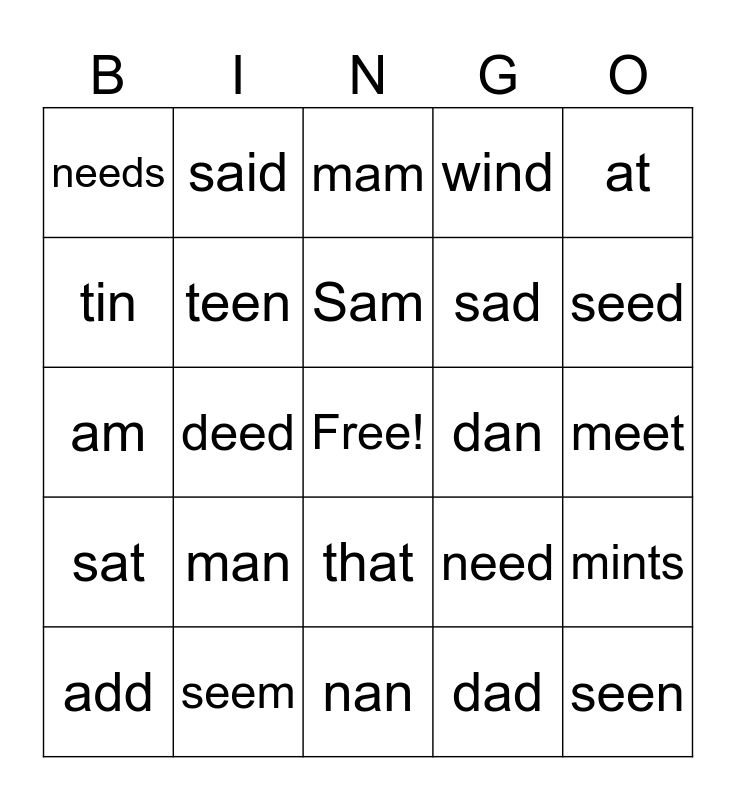 | B | I | N | G | O |
|---|---|---|---|---|
| needs | said | mam | wind | at |
| tin | teen | Sam | sad | seed |
| am | deed | Free! | dan | meet |
| sat | man | that | need | mints |
| add | seem | nan | dad | seen |